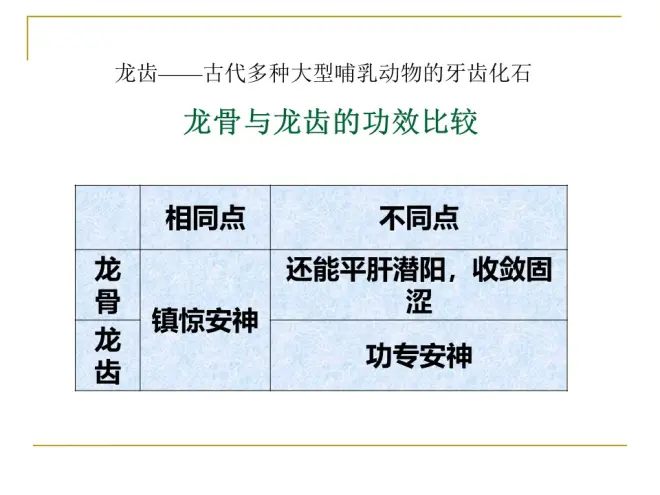 龙齿——古代多种大型哺乳动物的牙齿化石

龙骨与龙齿的功效比较

|  | 相同点 | 不同点 |
|---|---|---|
| 龙骨 | 镇惊安神 | 还能平肝潜阳，收敛固涩 |
| 龙齿 |  | 功专安神 |